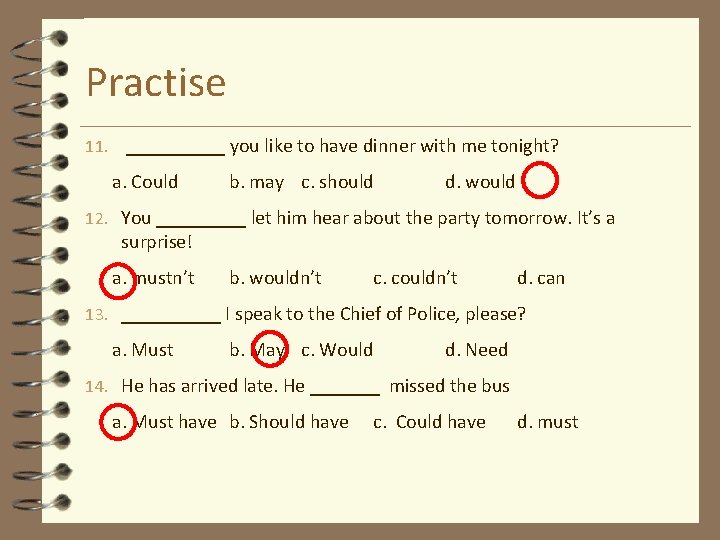 Practise

11. __________ you like to have dinner with me tonight?

a. Could b. may c. should d. would

12. You _________ let him hear about the party tomorrow. It's a surprise!

a. mustn't b. wouldn't c. couldn't d. can

13. __________ I speak to the Chief of Police, please?

a. Must b. May c. Would d. Need

14. He has arrived late. He _______ missed the bus

a. Must have b. Should have c. Could have d. must